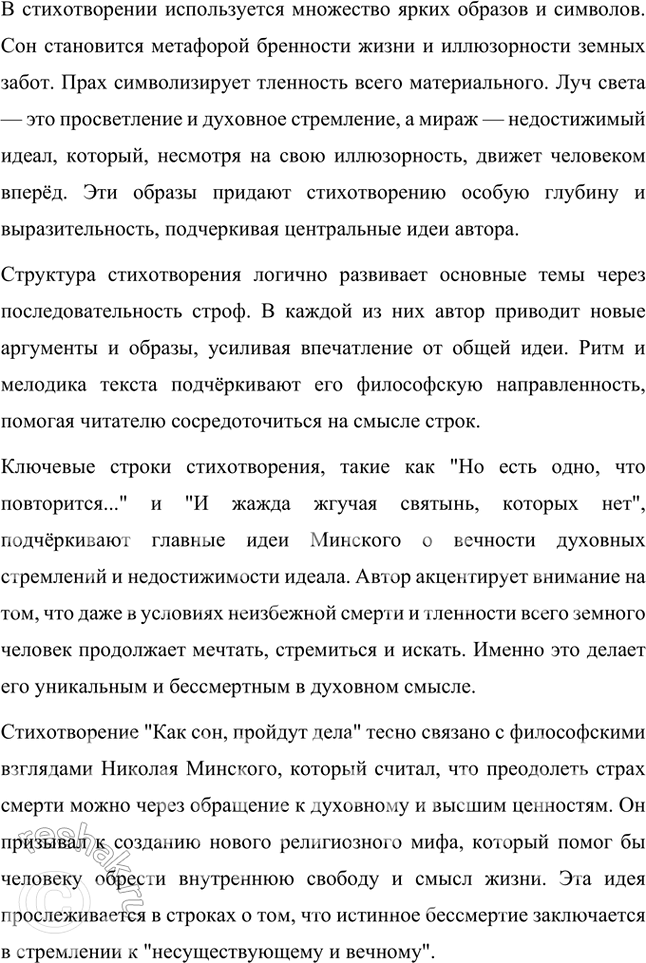 В стихотворении используется множество ярких образов и символов. Сон становится метафорой бренности жизни и иллюзорности земных забот. Прах символизирует тленность всего материального. Луч света — это просветление и духовное стремление, а мираж — недостижимый идеал, который, несмотря на свою иллюзорность, движет человеком вперёд. Эти образы придают стихотворению особую глубину и выразительность, подчеркивая центральные идеи автора.

Структура стихотворения логично развивает основные темы через последовательность строф. В каждой из них автор приводит новые аргументы и образы, усиливая впечатление от общей идеи. Ритм и мелодика текста подчёркивают его философскую направленность, помогая читателю сосредоточиться на смысле строк.

Ключевые строки стихотворения, такие как "Но есть одно, что повторится..." и "И жажда жгучая святынь, которых нет", подчёркивают главные идеи Минского о вечности духовных стремлений и недостижимости идеала. Автор акцентирует внимание на том, что даже в условиях неизбежной смерти и тленности всего земного человек продолжает мечтать, стремиться и искать. Именно это делает его уникальным и бессмертным в духовном смысле.

Стихотворение "Как сон, пройдут дела" тесно связано с философскими взглядами Николая Минского, который считал, что преодолеть страх смерти можно через обращение к духовному и высшим ценностям. Он призывал к созданию нового религиозного мифа, который помог бы человеку обрести внутреннюю свободу и смысл жизни. Эта идея прослеживается в строках о том, что истинное бессмертие заключается в стремлении к "несуществующему и вечному".

reshak.ru